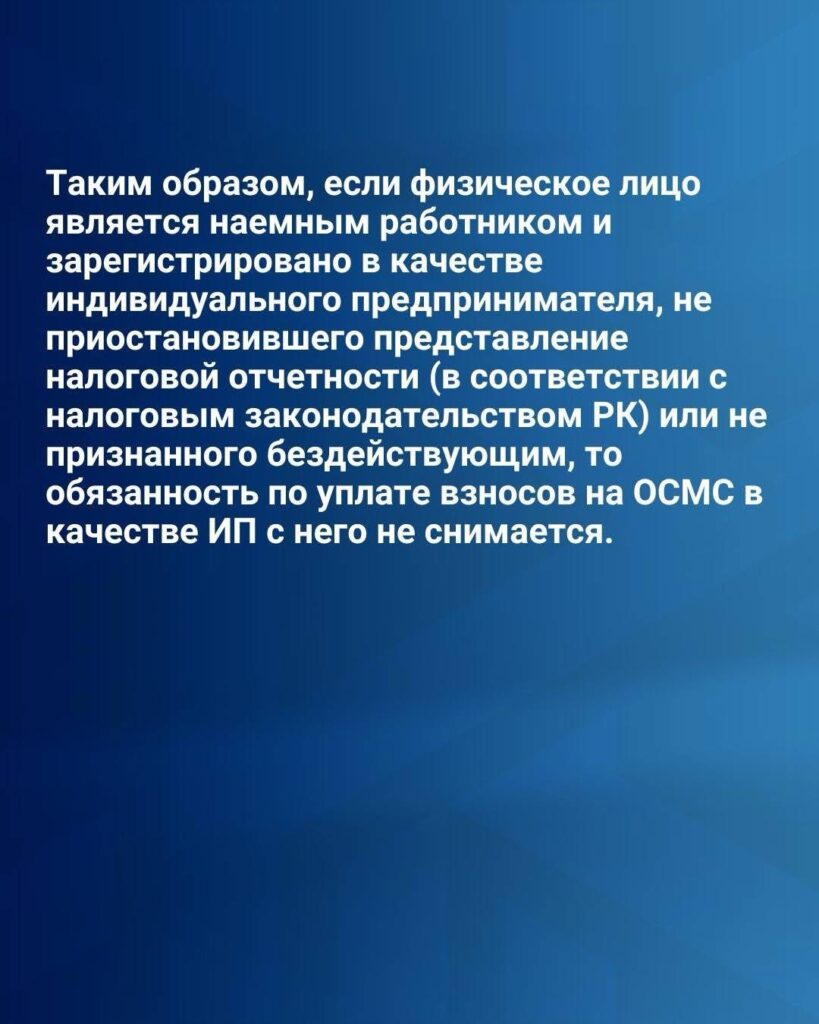 Таким образом, если физическое лицо является наемным работником и зарегистрировано в качестве индивидуального предпринимателя, не приостановившего представление налоговой отчетности (в соответствии с налоговым законодательством РК) или не признанного бездействующим, то обязанность по уплате взносов на ОСМС в качестве ИП с него не снимается.